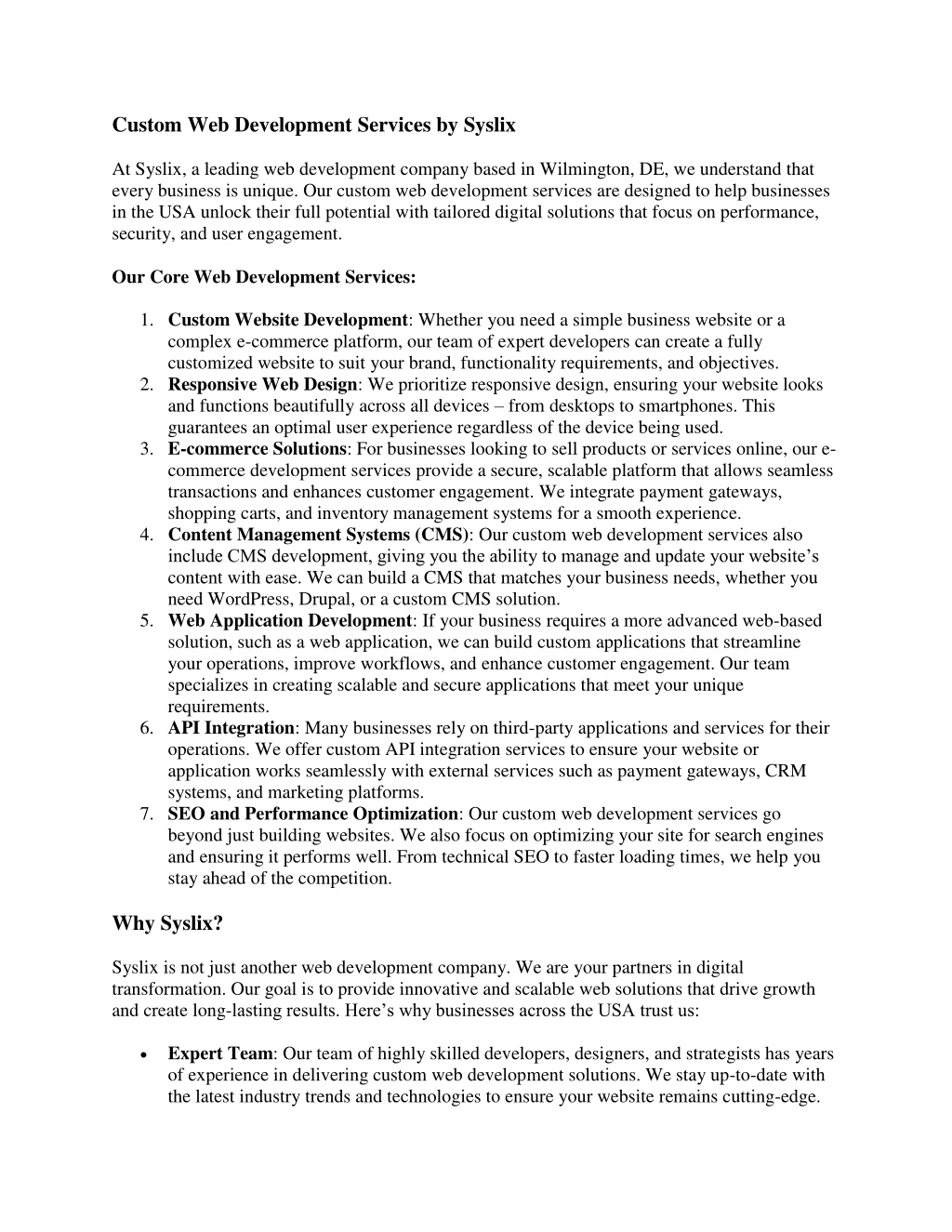 Custom Web Development Services by Syslix

At Syslix, a leading web development company based in Wilmington, DE, we understand that every business is unique. Our custom web development services are designed to help businesses in the USA unlock their full potential with tailored digital solutions that focus on performance, security, and user engagement.

Our Core Web Development Services:

1. Custom Website Development: Whether you need a simple business website or a complex e-commerce platform, our team of expert developers can create a fully customized website to suit your brand, functionality requirements, and objectives.
2. Responsive Web Design: We prioritize responsive design, ensuring your website looks and functions beautifully across all devices – from desktops to smartphones. This guarantees an optimal user experience regardless of the device being used.
3. E-commerce Solutions: For businesses looking to sell products or services online, our e-commerce development services provide a secure, scalable platform that allows seamless transactions and enhances customer engagement. We integrate payment gateways, shopping carts, and inventory management systems for a smooth experience.
4. Content Management Systems (CMS): Our custom web development services also include CMS development, giving you the ability to manage and update your website's content with ease. We can build a CMS that matches your business needs, whether you need WordPress, Drupal, or a custom CMS solution.
5. Web Application Development: If your business requires a more advanced web-based solution, such as a web application, we can build custom applications that streamline your operations, improve workflows, and enhance customer engagement. Our team specializes in creating scalable and secure applications that meet your unique requirements.
6. API Integration: Many businesses rely on third-party applications and services for their operations. We offer custom API integration services to ensure your website or application works seamlessly with external services such as payment gateways, CRM systems, and marketing platforms.
7. SEO and Performance Optimization: Our custom web development services go beyond just building websites. We also focus on optimizing your site for search engines and ensuring it performs well. From technical SEO to faster loading times, we help you stay ahead of the competition.

Why Syslix?

Syslix is not just another web development company. We are your partners in digital transformation. Our goal is to provide innovative and scalable web solutions that drive growth and create long-lasting results. Here's why businesses across the USA trust us:

• Expert Team: Our team of highly skilled developers, designers, and strategists has years of experience in delivering custom web development solutions. We stay up-to-date with the latest industry trends and technologies to ensure your website remains cutting-edge.